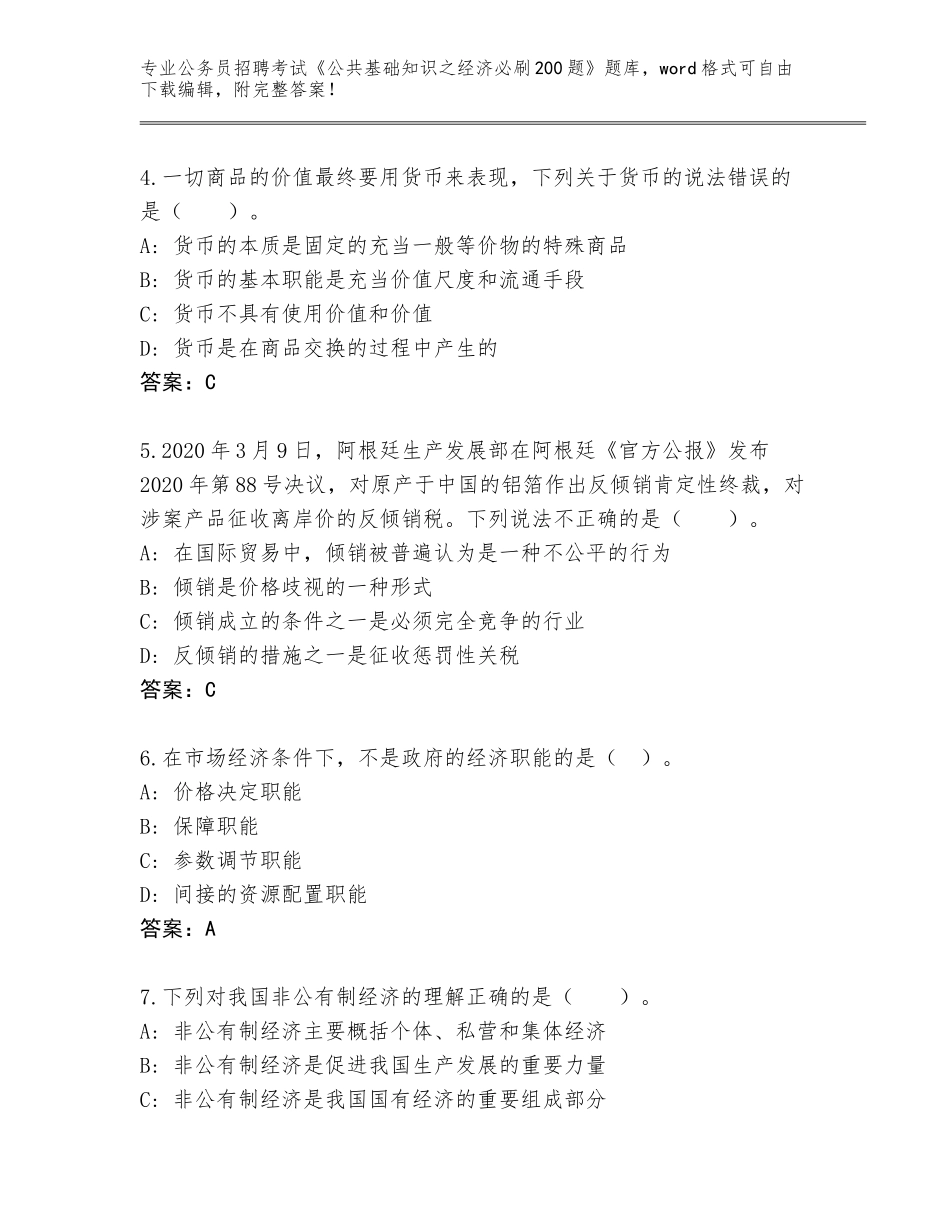 专业公务员招聘考试《公共基础知识之经济必刷200题》题库，word格式可自由下载编辑，附完整答案！

4.一切商品的价值最终要用货币来表现，下列关于货币的说法错误的是（　　）。
A：货币的本质是固定的充当一般等价物的特殊商品
B：货币的基本职能是充当价值尺度和流通手段
C：货币不具有使用价值和价值
D：货币是在商品交换的过程中产生的
答案：C

5.2020年3月9日，阿根廷生产发展部在阿根廷《官方公报》发布2020年第88号决议，对原产于中国的铝箔作出反倾销肯定性终裁，对涉案产品征收离岸价的反倾销税。下列说法不正确的是（　　）。
A：在国际贸易中，倾销被普遍认为是一种不公平的行为
B：倾销是价格歧视的一种形式
C：倾销成立的条件之一是必须完全竞争的行业
D：反倾销的措施之一是征收惩罚性关税
答案：C

6.在市场经济条件下，不是政府的经济职能的是（　）。
A：价格决定职能
B：保障职能
C：参数调节职能
D：间接的资源配置职能
答案：A

7.下列对我国非公有制经济的理解正确的是（　　）。
A：非公有制经济主要概括个体、私营和集体经济
B：非公有制经济是促进我国生产发展的重要力量
C：非公有制经济是我国国有经济的重要组成部分